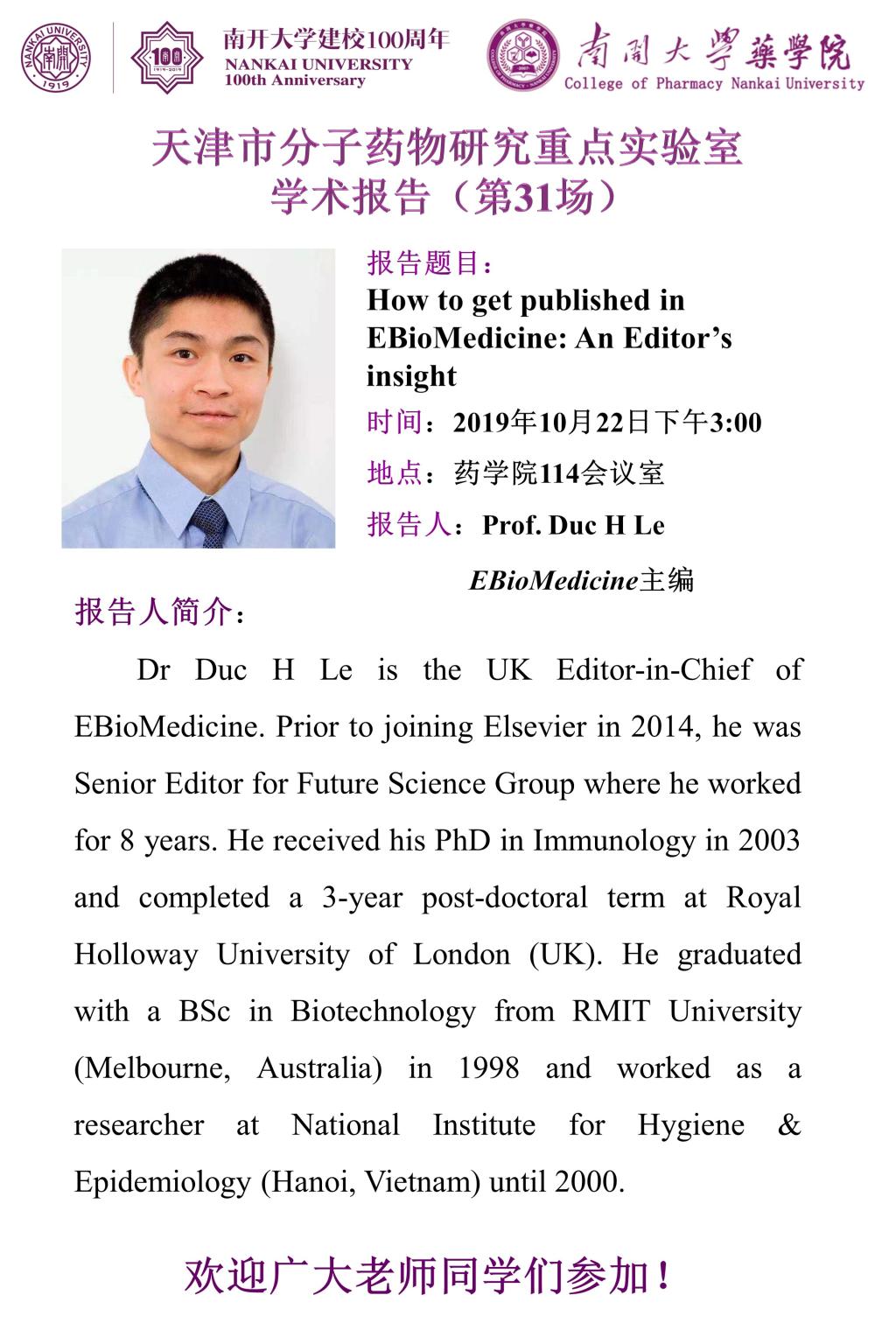 NANKAI UNIVERSITY 1919

南开大学建校100周年
NANKAI UNIVERSITY
100th Anniversary

南開大學藥學院
College of Pharmacy Nankai University

天津市分子药物研究重点实验室
学术报告（第31场）

报告题目：
How to get published in EBioMedicine: An Editor’s insight

时间：2019年10月22日下午3:00

地点：药学院114会议室

报告人：Prof. Duc H Le

EBioMedicine主编

报告人简介：

Dr Duc H Le is the UK Editor-in-Chief of EBioMedicine. Prior to joining Elsevier in 2014, he was Senior Editor for Future Science Group where he worked for 8 years. He received his PhD in Immunology in 2003 and completed a 3-year post-doctoral term at Royal Holloway University of London (UK). He graduated with a BSc in Biotechnology from RMIT University (Melbourne, Australia) in 1998 and worked as a researcher at National Institute for Hygiene & Epidemiology (Hanoi, Vietnam) until 2000.

欢迎广大老师同学们参加！